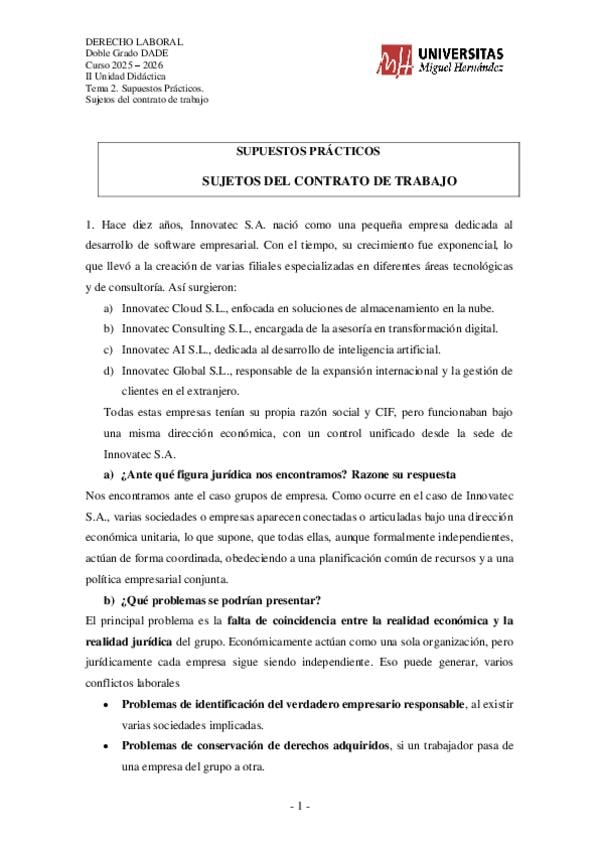 DERECHO LABORAL
Doble Grado DADE
Curso 2025 – 2026
II Unidad Didáctica
Tema 2. Supuestos Prácticos.
Sujetos del contrato de trabajo

UNIVERSITAS
Miguel Hernández

SUPUESTOS PRÁCTICOS

SUJETOS DEL CONTRATO DE TRABAJO

1. Hace diez años, Innovatec S.A. nació como una pequeña empresa dedicada al desarrollo de software empresarial. Con el tiempo, su crecimiento fue exponencial, lo que llevó a la creación de varias filiales especializadas en diferentes áreas tecnológicas y de consultoría. Así surgieron:

a) Innovatec Cloud S.L., enfocada en soluciones de almacenamiento en la nube.
b) Innovatec Consulting S.L., encargada de la asesoría en transformación digital.
c) Innovatec AI S.L., dedicada al desarrollo de inteligencia artificial.
d) Innovatec Global S.L., responsable de la expansión internacional y la gestión de clientes en el extranjero.

Todas estas empresas tenían su propia razón social y CIF, pero funcionaban bajo una misma dirección económica, con un control unificado desde la sede de Innovatec S.A.

a) ¿Ante qué figura jurídica nos encontramos? Razone su respuesta

Nos encontramos ante el caso grupos de empresa. Como ocurre en el caso de Innovatec S.A., varias sociedades o empresas aparecen conectadas o articuladas bajo una dirección económica unitaria, lo que supone, que todas ellas, aunque formalmente independientes, actúan de forma coordinada, obedeciendo a una planificación común de recursos y a una política empresarial conjunta.

b) ¿Qué problemas se podrían presentar?

El principal problema es la falta de coincidencia entre la realidad económica y la realidad jurídica del grupo. Económicamente actúan como una sola organización, pero jurídicamente cada empresa sigue siendo independiente. Eso puede generar, varios conflictos laborales

• Problemas de identificación del verdadero empresario responsable, al existir varias sociedades implicadas.
• Problemas de conservación de derechos adquiridos, si un trabajador pasa de una empresa del grupo a otra.

- 1 -